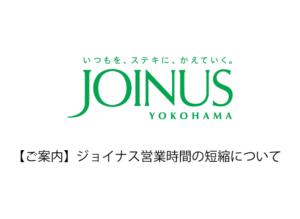 いつもを、ステキに、かえていく。
JOINUS
YOKOHAMA

【ご案内】ジョイナス営業時間の短縮について